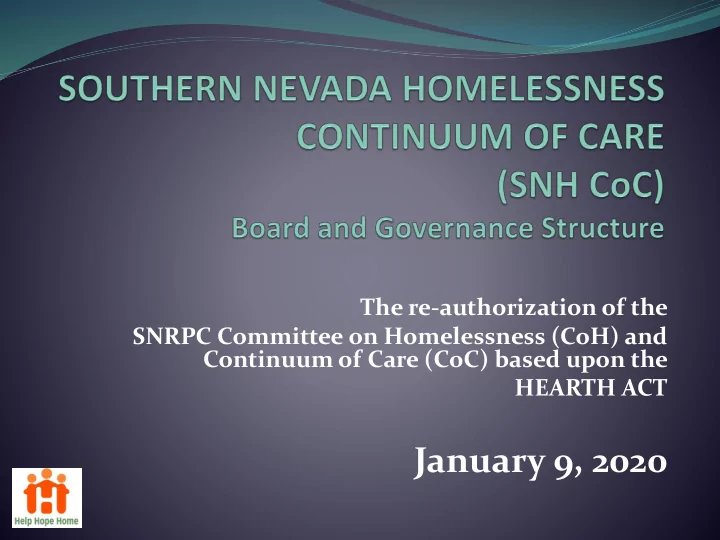 SOUTHERN NEVADA HOMELESSNESS CONTINUUM OF CARE (SNH CoC)
Board and Governance Structure

The re-authorization of the SNRPC Committee on Homelessness (CoH) and Continuum of Care (CoC) based upon the HEARTH ACT

January 9, 2020

Help Hope Home